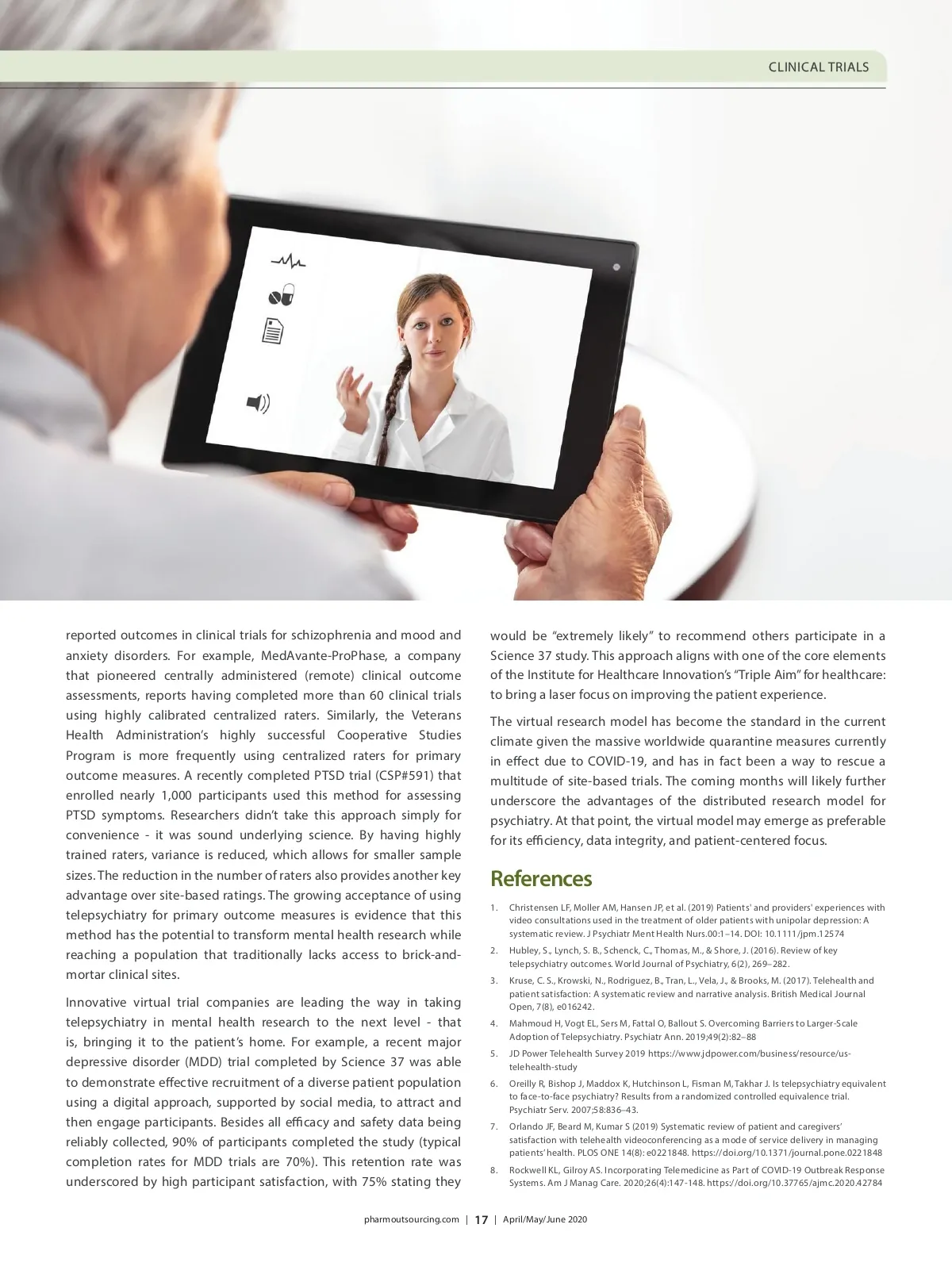 CLINICAL TRIALS

reported outcomes in clinical trials for schizophrenia and mood and anxiety disorders. For example, MedAvante-ProPhase, a company that pioneered centrally administered (remote) clinical outcome assessments, reports having completed more than 60 clinical trials using highly calibrated centralized raters. Similarly, the Veterans Health Administration's highly successful Cooperative Studies Program is more frequently using centralized raters for primary outcome measures. A recently completed PTSD trial (CSP#591) that enrolled nearly 1,000 participants used this method for assessing PTSD symptoms. Researchers didn't take this approach simply for convenience - it was sound underlying science. By having highly trained raters, variance is reduced, which allows for smaller sample sizes. The reduction in the number of raters also provides another key advantage over site-based ratings. The growing acceptance of using telepsychiatry for primary outcome measures is evidence that this method has the potential to transform mental health research while reaching a population that traditionally lacks access to brick-and-mortar clinical sites.

Innovative virtual trial companies are leading the way in taking telepsychiatry in mental health research to the next level - that is, bringing it to the patient's home. For example, a recent major depressive disorder (MDD) trial completed by Science 37 was able to demonstrate effective recruitment of a diverse patient population using a digital approach, supported by social media, to attract and then engage participants. Besides all efficacy and safety data being reliably collected, 90% of participants completed the study (typical completion rates for MDD trials are 70%). This retention rate was underscored by high participant satisfaction, with 75% stating they would be "extremely likely" to recommend others participate in a Science 37 study. This approach aligns with one of the core elements of the Institute for Healthcare Innovation's "Triple Aim" for healthcare: to bring a laser focus on improving the patient experience.

The virtual research model has become the standard in the current climate given the massive worldwide quarantine measures currently in effect due to COVID-19, and has in fact been a way to rescue a multitude of site-based trials. The coming months will likely further underscore the advantages of the distributed research model for psychiatry. At that point, the virtual model may emerge as preferable for its efficiency, data integrity, and patient-centered focus.

References

1. Christensen LF, Moller AM, Hansen JP, et al. (2019) Patients' and providers' experiences with video consultations used in the treatment of older patients with unipolar depression: A systematic review. J Psychiatr Ment Health Nurs.00:1–14. DOI: 10.1111/jpm.12574
2. Hubley, S., Lynch, S. B., Schenck, C., Thomas, M., & Shore, J. (2016). Review of key telepsychiatry outcomes. World Journal of Psychiatry, 6(2), 269–282.
3. Kruse, C. S., Krowski, N., Rodriguez, B., Tran, L., Vela, J., & Brooks, M. (2017). Telehealth and patient satisfaction: A systematic review and narrative analysis. British Medical Journal Open, 7(8), e016242.
4. Mahmoud H, Vogt EL, Sers M, Fattal O, Ballout S. Overcoming Barriers to Larger-Scale Adoption of Telepsychiatry. Psychiatr Ann. 2019;49(2):82–88
5. JD Power Telehealth Survey 2019 https://www.jdpower.com/business/resource/us-telehealth-study
6. Oreilly R, Bishop J, Maddox K, Hutchinson L, Fisman M, Takhar J. Is telepsychiatry equivalent to face-to-face psychiatry? Results from a randomized controlled equivalence trial. Psychiatr Serv. 2007;58:836–43.
7. Orlando JF, Beard M, Kumar S (2019) Systematic review of patient and caregivers' satisfaction with telehealth videoconferencing as a mode of service delivery in managing patients' health. PLOS ONE 14(8): e0221848. https://doi.org/10.1371/journal.pone.0221848
8. Rockwell KL, Gilroy AS. Incorporating Telemedicine as Part of COVID-19 Outbreak Response Systems. Am J Manag Care. 2020;26(4):147-148. https://doi.org/10.37765/ajmc.2020.42784

pharmoutsourcing.com | 17 | April/May/June 2020